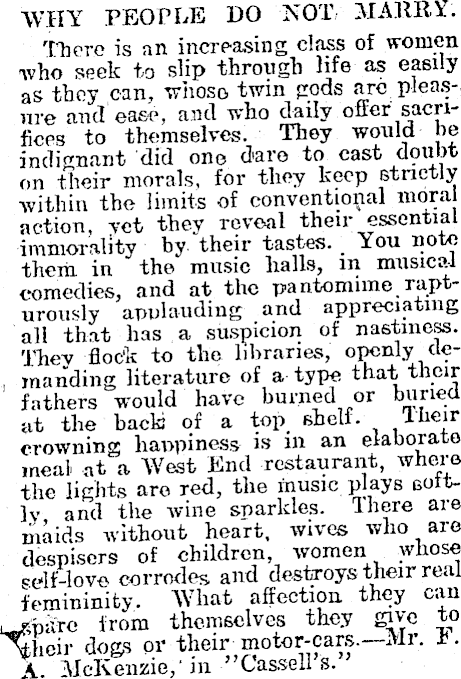 WHY PEOPLE DO NOT MARRY.

There is an increasing class of women who seek to slip through life as easily as they can, whose twin gods are pleasure and ease, and who daily offer sacrifices to themselves. They would be indignant did one dare to cast doubt on their morals, for they keep strictly within the limits of conventional moral action, yet they reveal their essential immorality by their tastes. You note them in the music halls, in musical comedies, and at the pantomime rapturously applauding and appreciating all that has a suspicion of nastiness. They flock to the libraries, openly demanding literature of a type that their fathers would have burned or buried at the back of a top shelf. Their crowning happiness is in an elaborate meal at a West End restaurant, where the lights are red, the music plays softly, and the wine sparkles. There are maids without heart, wives who are despisers of children, women whose self-love corrodes and destroys their real femininity. What affection they can spare from themselves they give to their dogs or their motor-cars.—Mr. F. A. McKenzie, in "Cassell's."